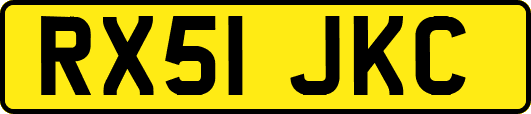 RX51 JKC